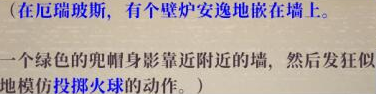 （在厄瑞玻斯，有个壁炉安逸地嵌在墙上。

一个绿色的兜帽身影靠近附近的墙，然后发狂似地模仿投掷火球的动作。）